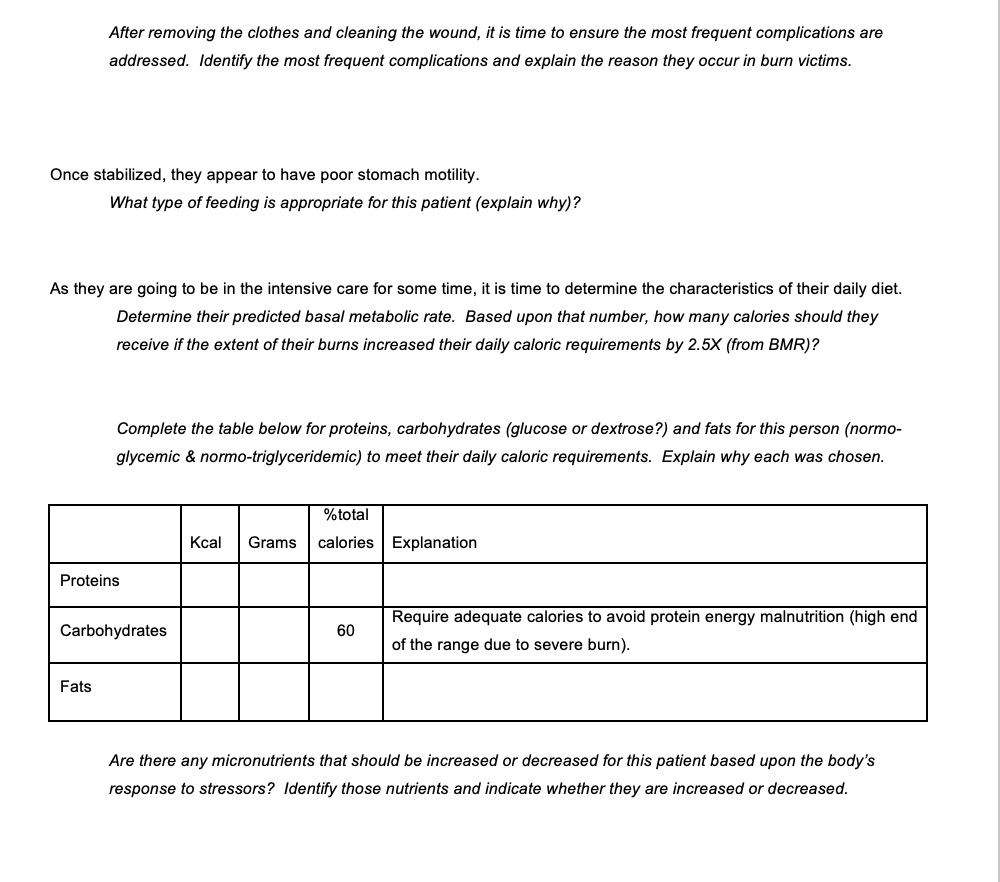 After removing the clothes and cleaning the wound, it is time to ensure the most frequent complications are addressed. Identify the most frequent complications and explain the reason they occur in burn victims.

Once stabilized, they appear to have poor stomach motility.

What type of feeding is appropriate for this patient (explain why)?

As they are going to be in the intensive care for some time, it is time to determine the characteristics of their daily diet.

Determine their predicted basal metabolic rate. Based upon that number, how many calories should they receive if the extent of their burns increased their daily caloric requirements by 2.5X (from BMR)?

Complete the table below for proteins, carbohydrates (glucose or dextrose?) and fats for this person (normo-glycemic & normo-triglyceridemic) to meet their daily caloric requirements. Explain why each was chosen.

| | Kcal | Grams | %total calories | Explanation |
|---|---|---|---|---|
| Proteins | | | | |
| Carbohydrates | | | 60 | Require adequate calories to avoid protein energy malnutrition (high end of the range due to severe burn). |
| Fats | | | | |

Are there any micronutrients that should be increased or decreased for this patient based upon the body's response to stressors? Identify those nutrients and indicate whether they are increased or decreased.